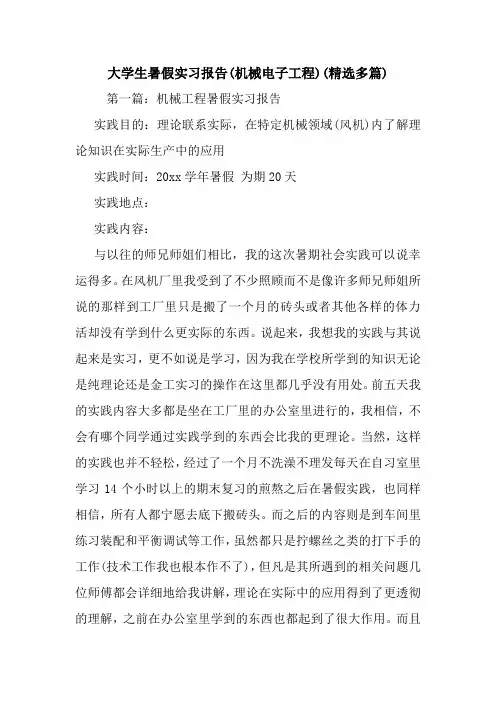 大学生暑假实习报告(机械电子工程)(精选多篇)

第一篇：机械工程暑假实习报告

实践目的：理论联系实际，在特定机械领域(风机)内了解理论知识在实际生产中的应用

实践时间：20xx 学年暑假 为期 20 天

实践地点：

实践内容：

与以往的师兄师姐们相比，我的这次暑期社会实践可以说幸运得多。在风机厂里我受到了不少照顾而不是像许多师兄师姐所说的那样到工厂里只是搬了一个月的砖头或者其他各样的体力活却没有学到什么更实际的东西。说起来，我想我的实践与其说起来是实习，更不如说是学习，因为我在学校所学到的知识无论是纯理论还是金工实习的操作在这里都几乎没有用处。前五天我的实践内容大多都是坐在工厂里的办公室里进行的，我相信，不会有哪个同学通过实践学到的东西会比我的更理论。当然，这样的实践也并不轻松，经过了一个月不洗澡不理发每天在自习室里学习 14 个小时以上的期末复习的煎熬之后在暑假实践，也同样相信，所有人都宁愿去底下搬砖头。而之后的内容则是到车间里练习装配和平衡调试等工作，虽然都只是拧螺丝之类的打下手的工作(技术工作我也根本作不了)，但凡是其所遇到的相关问题几位师傅都会详细地给我讲解，理论在实际中的应用得到了更透彻的理解，之前在办公室里学到的东西也都起到了很大作用。而且